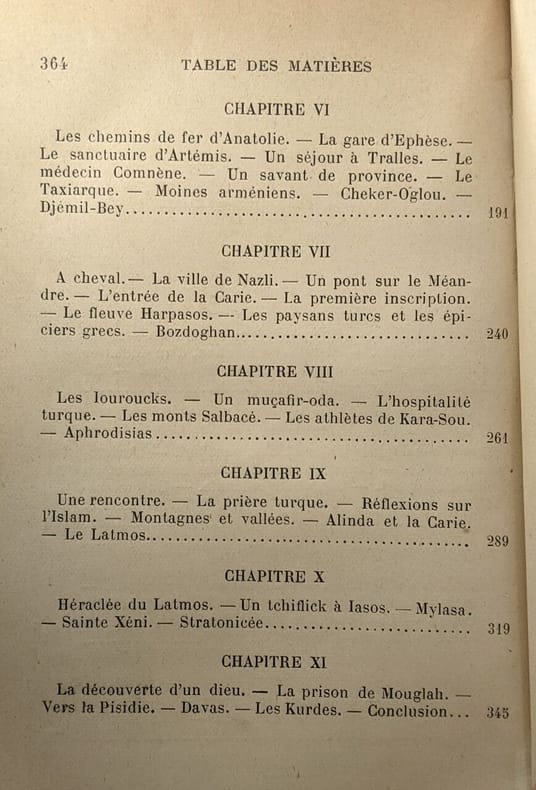 364 TABLE DES MATIÈRES

CHAPITRE VI

Les chemins de fer d'Anatolie. — La gare d'Ephèse. — Le sanctuaire d'Artémis. — Un séjour à Tralles. — Le médecin Comnène. — Un savant de province. — Le Taxiarque. — Moines arméniens. — Cheker-Oglou. — Djémil-Bey 191

CHAPITRE VII

A cheval. — La ville de Nazli. — Un pont sur le Méandre. — L'entrée de la Carie. — La première inscription. — Le fleuve Harpasos. — Les paysans turcs et les épiciers grecs. — Bozdoghan 240

CHAPITRE VIII

Les Iouroucks. — Un muçafir-oda. — L'hospitalité turque. — Les monts Salbacé. — Les athlètes de Kara-Sou. — Aphrodisias 261

CHAPITRE IX

Une rencontre. — La prière turque. — Réflexions sur l'Islam. — Montagnes et vallées. — Alinda et la Carie. — Le Latmos 289

CHAPITRE X

Héraclée du Latmos. — Un tchiflick à Iasos. — Mylasa. — Sainte Xéni. — Stratonicée 319

CHAPITRE XI

La découverte d'un dieu. — La prison de Mouglah. — Vers la Pisidie. — Davas. — Les Kurdes. — Conclusion 345